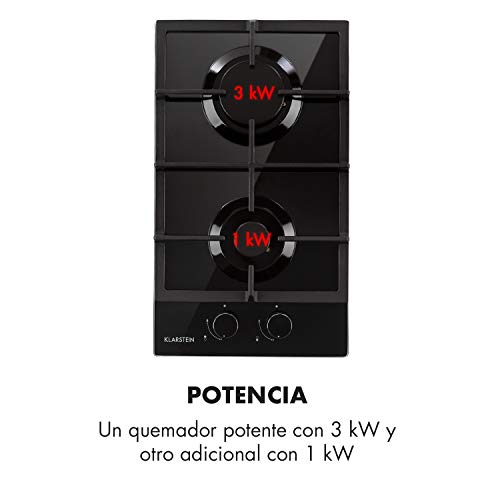 3 kW

1 kW

KLARSTEIN

POTENCIA

Un quemador potente con 3 kW y otro adicional con 1 kW